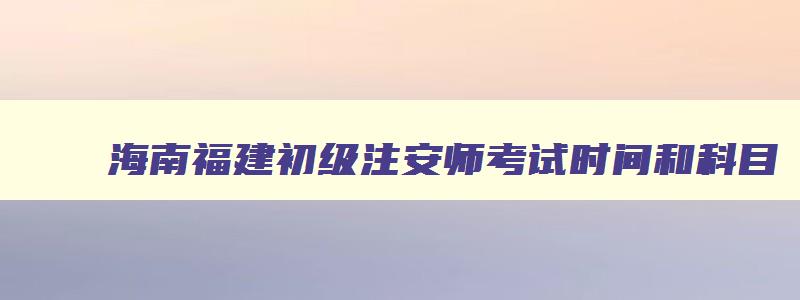 海南福建初级注安师考试时间和科目